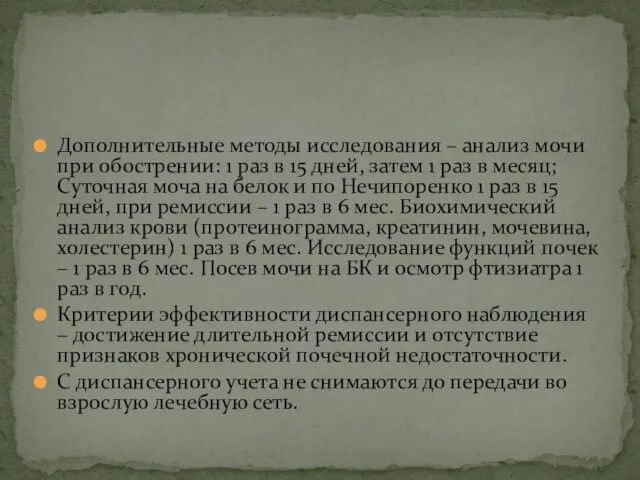 Дополнительные методы исследования – анализ мочи при обострении: 1 раз в 15 дней, затем 1 раз в месяц; Суточная моча на белок и по Нечипоренко 1 раз в 15 дней, при ремиссии – 1 раз в 6 мес. Биохимический анализ крови (протеинограмма, креатинин, мочевина, холестерин) 1 раз в 6 мес. Исследование функций почек – 1 раз в 6 мес. Посев мочи на БК и осмотр фтизиатра 1 раз в год.

Критерии эффективности диспансерного наблюдения – достижение длительной ремиссии и отсутствие признаков хронической почечной недостаточности.

С диспансерного учета не снимаются до передачи во взрослую лечебную сеть.